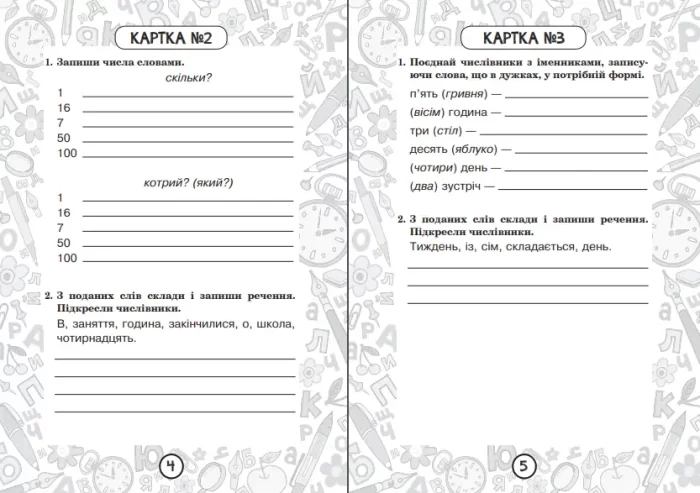 КАРТКА №2

1. Запиши числа словами.

скільки?

1 ____
16 ____
7 ____
50 ____
100 ____

котрий? (який?)

1 ____
16 ____
7 ____
50 ____
100 ____

2. З поданих слів склади і запиши речення. Підкресли числівники.

В, заняття, година, закінчилися, о, школа, чотирнадцять.

____
____
____
____

4

КАРТКА №3

1. Поєднай числівники з іменниками, записуючи слова, що в дужках, у потрібній формі.

п'ять (гривня) — ____
(вісім) година — ____
три (стіл) — ____
десять (яблуко) — ____
(чотири) день — ____
(два) зустріч — ____

2. З поданих слів склади і запиши речення. Підкресли числівники.

Тиждень, із, сім, складається, день.

____
____
____

5